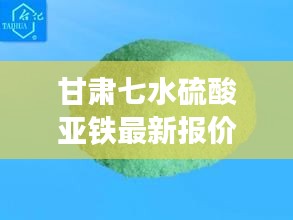 台汇
TAIHUA

甘肃七水硫酸亚铁最新报价